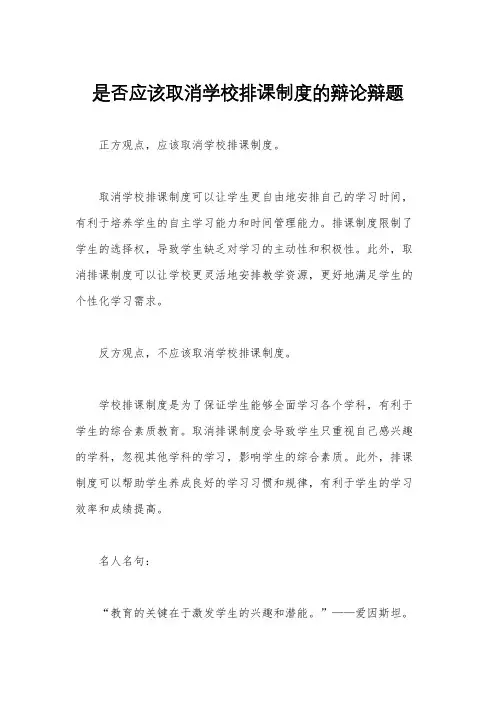 是否应该取消学校排课制度的辩论辩题

正方观点，应该取消学校排课制度。

取消学校排课制度可以让学生更自由地安排自己的学习时间，有利于培养学生的自主学习能力和时间管理能力。排课制度限制了学生的选择权，导致学生缺乏对学习的主动性和积极性。此外，取消排课制度可以让学校更灵活地安排教学资源，更好地满足学生的个性化学习需求。

反方观点，不应该取消学校排课制度。

学校排课制度是为了保证学生能够全面学习各个学科，有利于学生的综合素质教育。取消排课制度会导致学生只重视自己感兴趣的学科，忽视其他学科的学习，影响学生的综合素质。此外，排课制度可以帮助学生养成良好的学习习惯和规律，有利于学生的学习效率和成绩提高。

名人名句：

“教育的关键在于激发学生的兴趣和潜能。”——爱因斯坦。